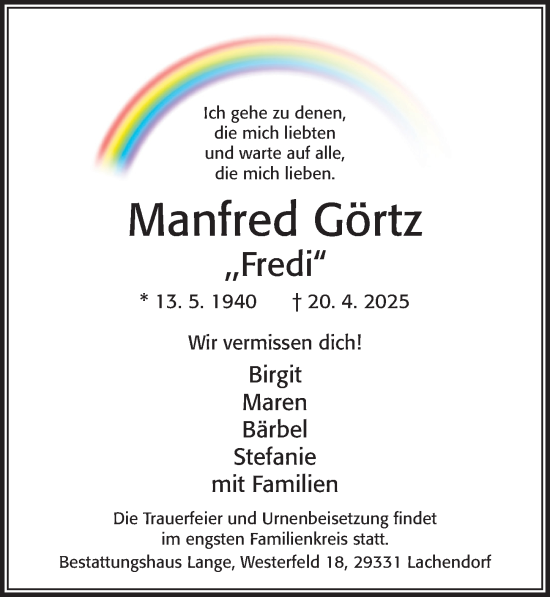 Ich gehe zu denen,
die mich liebten
und warte auf alle,
die mich lieben.

Manfred Görtz
„Fredi“

* 13. 5. 1940 † 20. 4. 2025

Wir vermissen dich!

Birgit
Maren
Bärbel
Stefanie
mit Familien

Die Trauerfeier und Urnenbeisetzung findet im engsten Familienkreis statt.

Bestattungshaus Lange, Westerfeld 18, 29331 Lachendorf